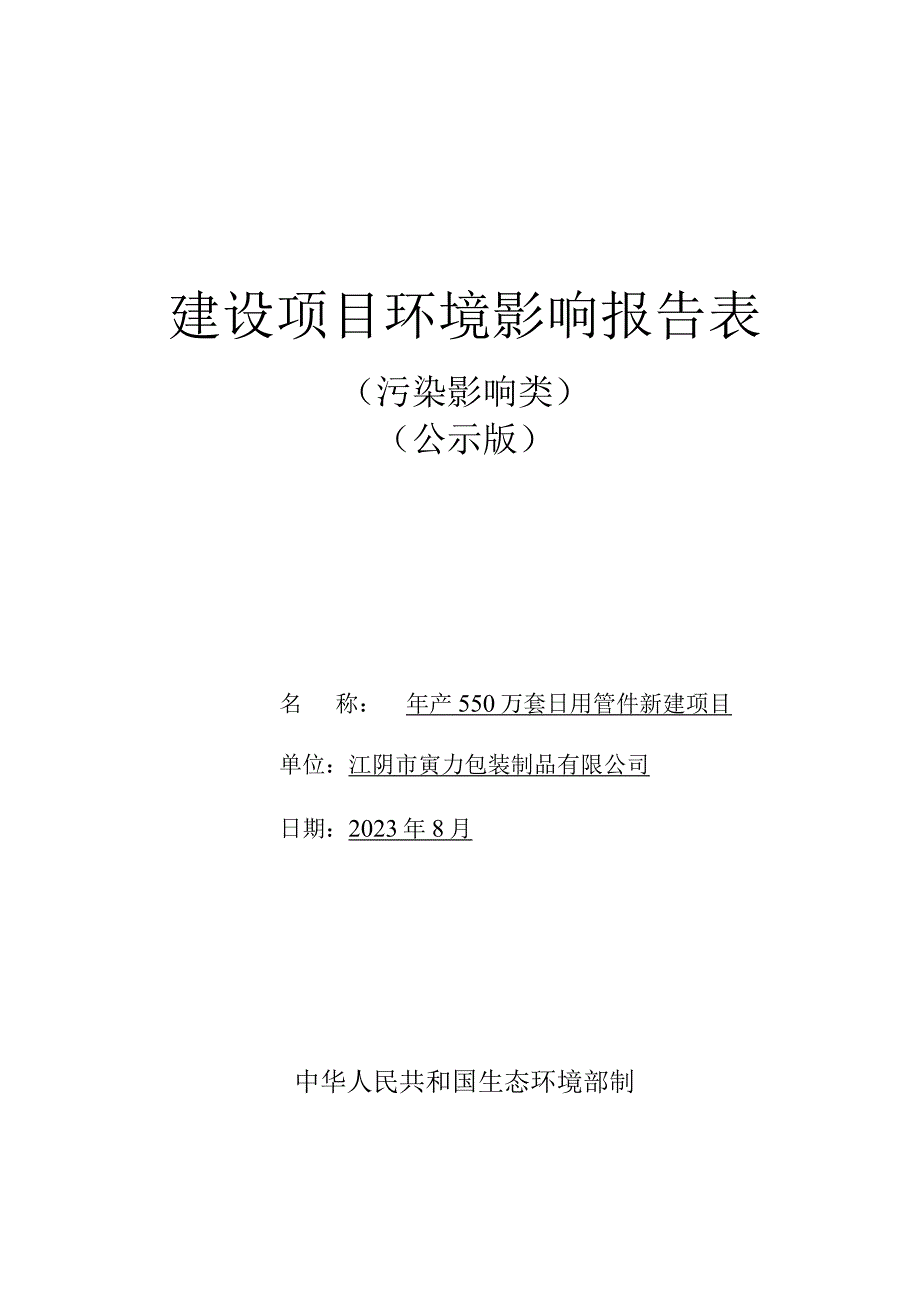 建设项目环境影响报告表

（污染影响类）

（公示版）

名　　称：　年产 550 万套日用管件新建项目

单位：江阴市寅力包装制品有限公司

日期：2023 年 8 月

中华人民共和国生态环境部制